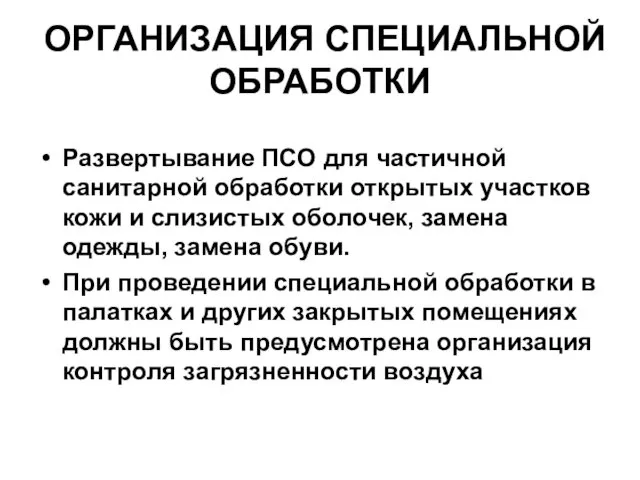 ОРГАНИЗАЦИЯ СПЕЦИАЛЬНОЙ ОБРАБОТКИ

• Развертывание ПСО для частичной санитарной обработки открытых участков кожи и слизистых оболочек, замена одежды, замена обуви.

• При проведении специальной обработки в палатках и других закрытых помещениях должны быть предусмотрена организация контроля загрязненности воздуха